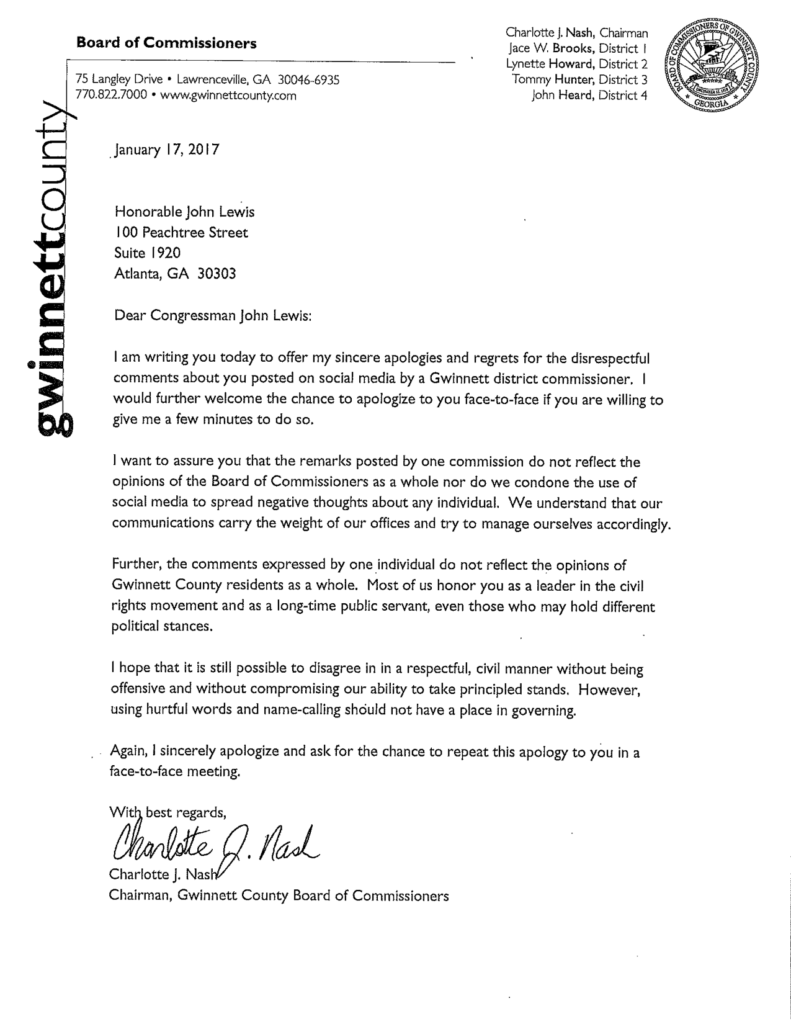 Board of Commissioners

75 Langley Drive • Lawrenceville, GA 30046-6935
770.822.7000 • www.gwinnettcounty.com

Charlotte J. Nash, Chairman
Jace W. Brooks, District 1
Lynette Howard, District 2
Tommy Hunter, District 3
John Heard, District 4

BOARD OF COMMISSIONERS OF GWINNETT COUNTY
GEORGIA

gwinnettcounty

January 17, 2017

Honorable John Lewis
100 Peachtree Street
Suite 1920
Atlanta, GA 30303

Dear Congressman John Lewis:

I am writing you today to offer my sincere apologies and regrets for the disrespectful comments about you posted on social media by a Gwinnett district commissioner. I would further welcome the chance to apologize to you face-to-face if you are willing to give me a few minutes to do so.

I want to assure you that the remarks posted by one commission do not reflect the opinions of the Board of Commissioners as a whole nor do we condone the use of social media to spread negative thoughts about any individual. We understand that our communications carry the weight of our offices and try to manage ourselves accordingly.

Further, the comments expressed by one individual do not reflect the opinions of Gwinnett County residents as a whole. Most of us honor you as a leader in the civil rights movement and as a long-time public servant, even those who may hold different political stances.

I hope that it is still possible to disagree in in a respectful, civil manner without being offensive and without compromising our ability to take principled stands. However, using hurtful words and name-calling should not have a place in governing.

Again, I sincerely apologize and ask for the chance to repeat this apology to you in a face-to-face meeting.

With best regards,

Charlotte J. Nash

Charlotte J. Nash
Chairman, Gwinnett County Board of Commissioners